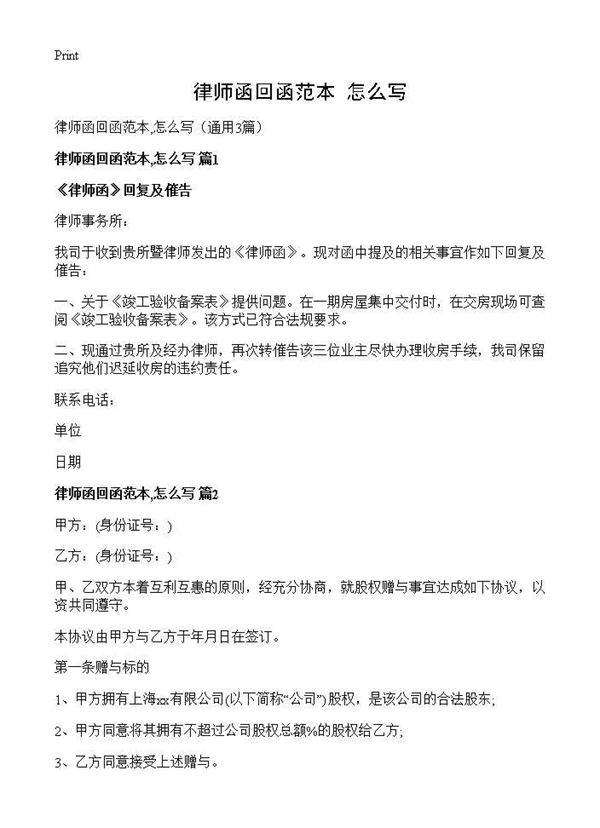 Print

律师函回函范本 怎么写

律师函回函范本,怎么写（通用3篇）

律师函回函范本,怎么写 篇1

《律师函》回复及催告

律师事务所：

我司于收到贵所暨律师发出的《律师函》。现对函中提及的相关事宜作如下回复及催告：

一、关于《竣工验收备案表》提供问题。在一期房屋集中交付时，在交房现场可查阅《竣工验收备案表》。该方式已符合法规要求。

二、现通过贵所及经办律师，再次转催告该三位业主尽快办理收房手续，我司保留追究他们迟延收房的违约责任。

联系电话：

单位

日期

律师函回函范本,怎么写 篇2

甲方：(身份证号：)

乙方：(身份证号：)

甲、乙双方本着互利互惠的原则，经充分协商，就股权赠与事宜达成如下协议，以资共同遵守。

本协议由甲方与乙方于年月日在签订。

第一条赠与标的

1、甲方拥有上海xx有限公司(以下简称“公司”)股权，是该公司的合法股东;

2、甲方同意将其拥有不超过公司股权总额%的股权给乙方;

3、乙方同意接受上述赠与。